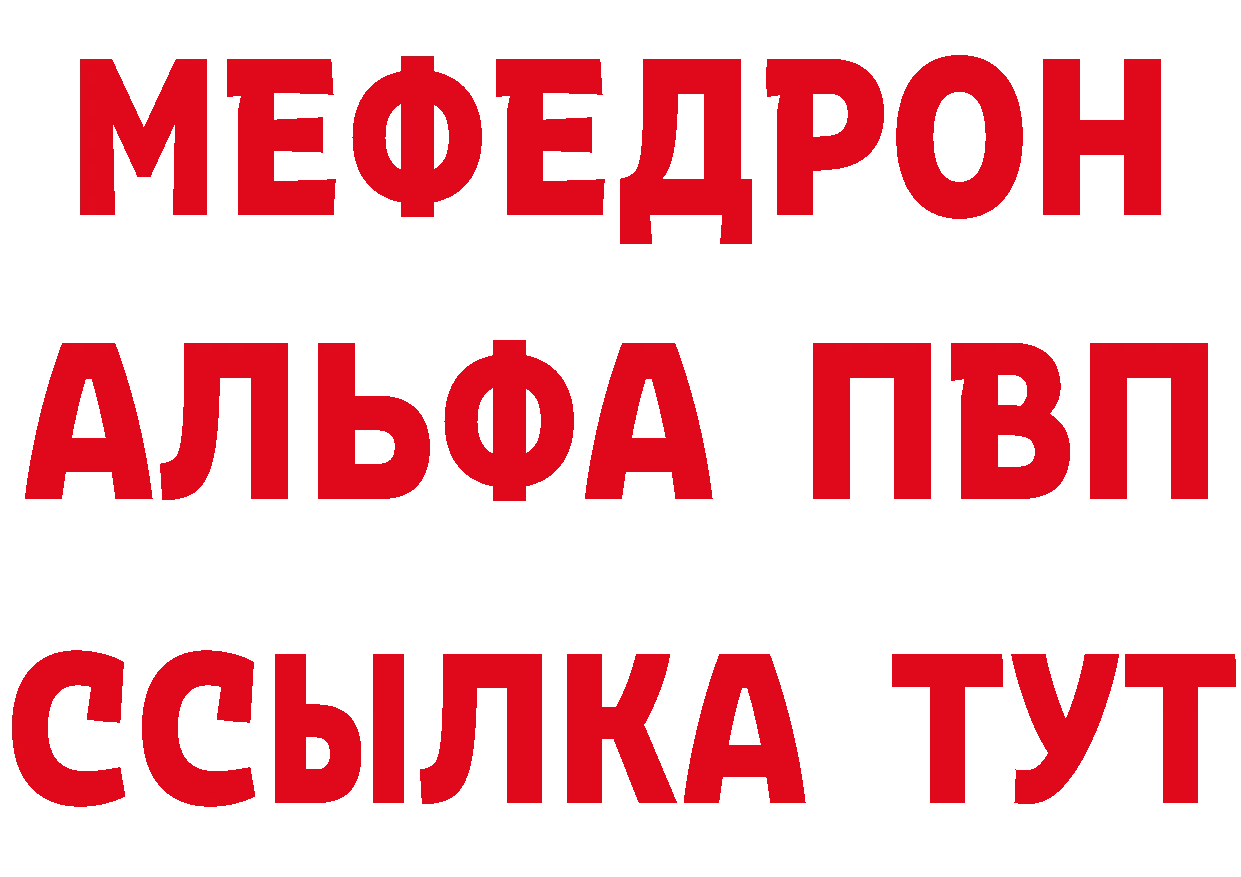 МЕФЕДРОН
АЛЬФА ПВП
ССЫЛКА ТУТ